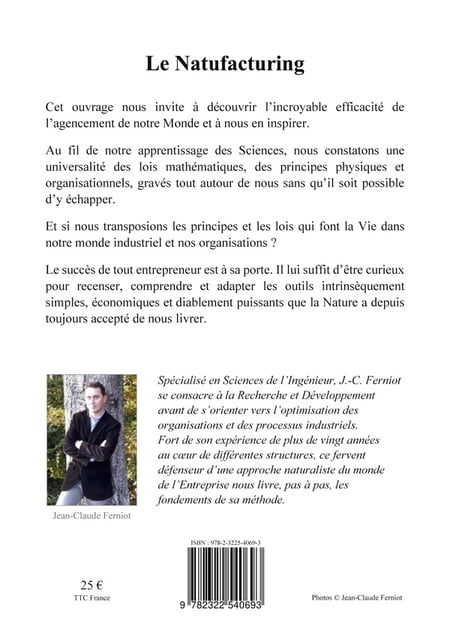 Le Natufacturing

Cet ouvrage nous invite à découvrir l'incroyable efficacité de l'agencement de notre Monde et à nous en inspirer.

Au fil de notre apprentissage des Sciences, nous constatons une universalité des lois mathématiques, des principes physiques et organisationnels, gravés tout autour de nous sans qu'il soit possible d'y échapper.

Et si nous transposions les principes et les lois qui font la Vie dans notre monde industriel et nos organisations ?

Le succès de tout entrepreneur est à sa porte. Il lui suffit d'être curieux pour recenser, comprendre et adapter les outils intrinsèquement simples, économiques et diablement puissants que la Nature a depuis toujours accepté de nous livrer.

Spécialisé en Sciences de l'Ingénieur, J.-C. Ferniot se consacre à la Recherche et Développement avant de s'orienter vers l'optimisation des organisations et des processus industriels. Fort de son expérience de plus de vingt années au cœur de différentes structures, ce fervent défenseur d'une approche naturaliste du monde de l'Entreprise nous livre, pas à pas, les fondements de sa méthode.

Jean-Claude Ferniot

ISBN : 978-2-3225-4069-3

25 €
TTC France

9 782322 540693

Photos © Jean-Claude Ferniot